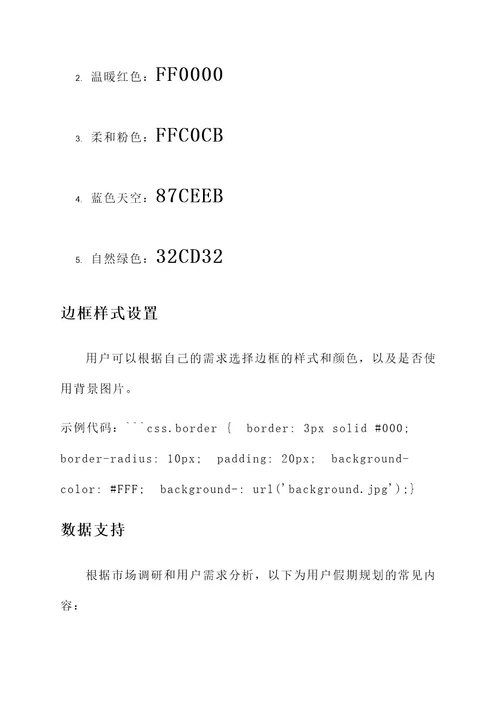 2. 温暖红色：FF0000

3. 柔和粉色：FFC0CB

4. 蓝色天空：87CEEB

5. 自然绿色：32CD32

边框样式设置

用户可以根据自己的需求选择边框的样式和颜色，以及是否使用背景图片。

示例代码：```css.border { border: 3px solid #000; border-radius: 10px; padding: 20px; background-color: #FFF; background-: url('background.jpg');}

数据支持

根据市场调研和用户需求分析，以下为用户假期规划的常见内容：